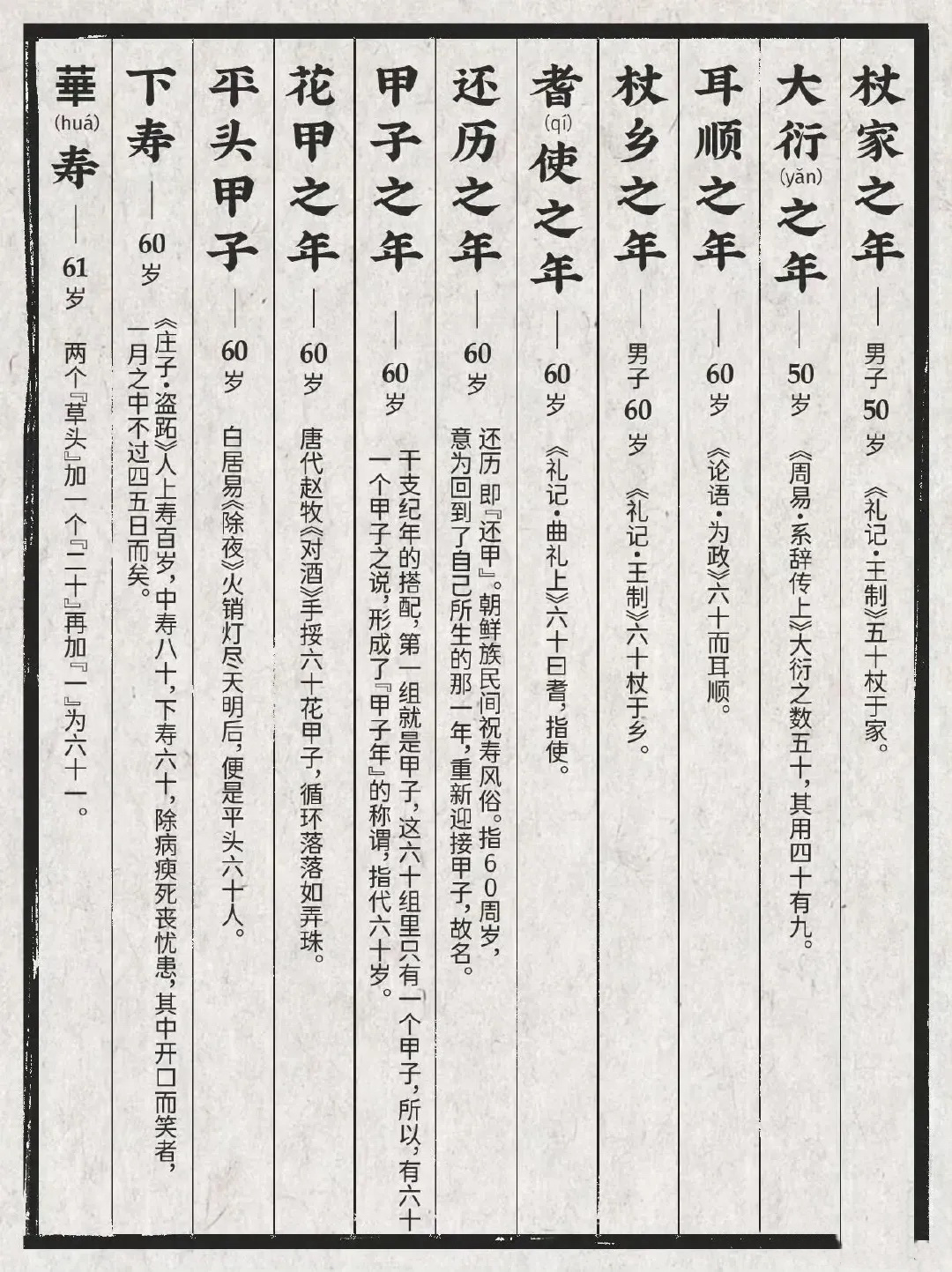 杖家之年——男子50岁 《礼记·王制》五十杖于家。

大衍(yǎn)之年——50岁 《周易·系辞传上》大衍之数五十，其用四十有九。

耳顺之年——60岁 《论语·为政》六十而耳顺。

杖乡之年——男子60岁 《礼记·王制》六十杖于乡。

耆(qí)使之年——60岁 《礼记·曲礼上》六十曰耆，指使。

还历之年——60岁 还历 即『还甲』。朝鲜族民间祝寿风俗。指60周岁，意为回到了自己所生的那一年，重新迎接甲子，故名。

甲子之年——60岁 干支纪年的搭配，第一组就是甲子，这六十组里只有一个甲子，所以，有六十一个甲子之说，形成了『甲子年』的称谓，指代六十岁。

花甲之年——60岁 唐代赵牧《对酒》手挼六十花甲子，循环落落如弄珠。

平头甲子——60岁 白居易《除夜》火销灯尽天明后，便是平头六十人。

下寿——60岁 《庄子·盗跖》人上寿百岁，中寿八十，下寿六十，除病瘐死丧忧患，其中开口而笑者，一月之中不过四五日而矣。

華(huá)寿——61岁 两个『草头』加一个『二十』再加『一』为六十一。